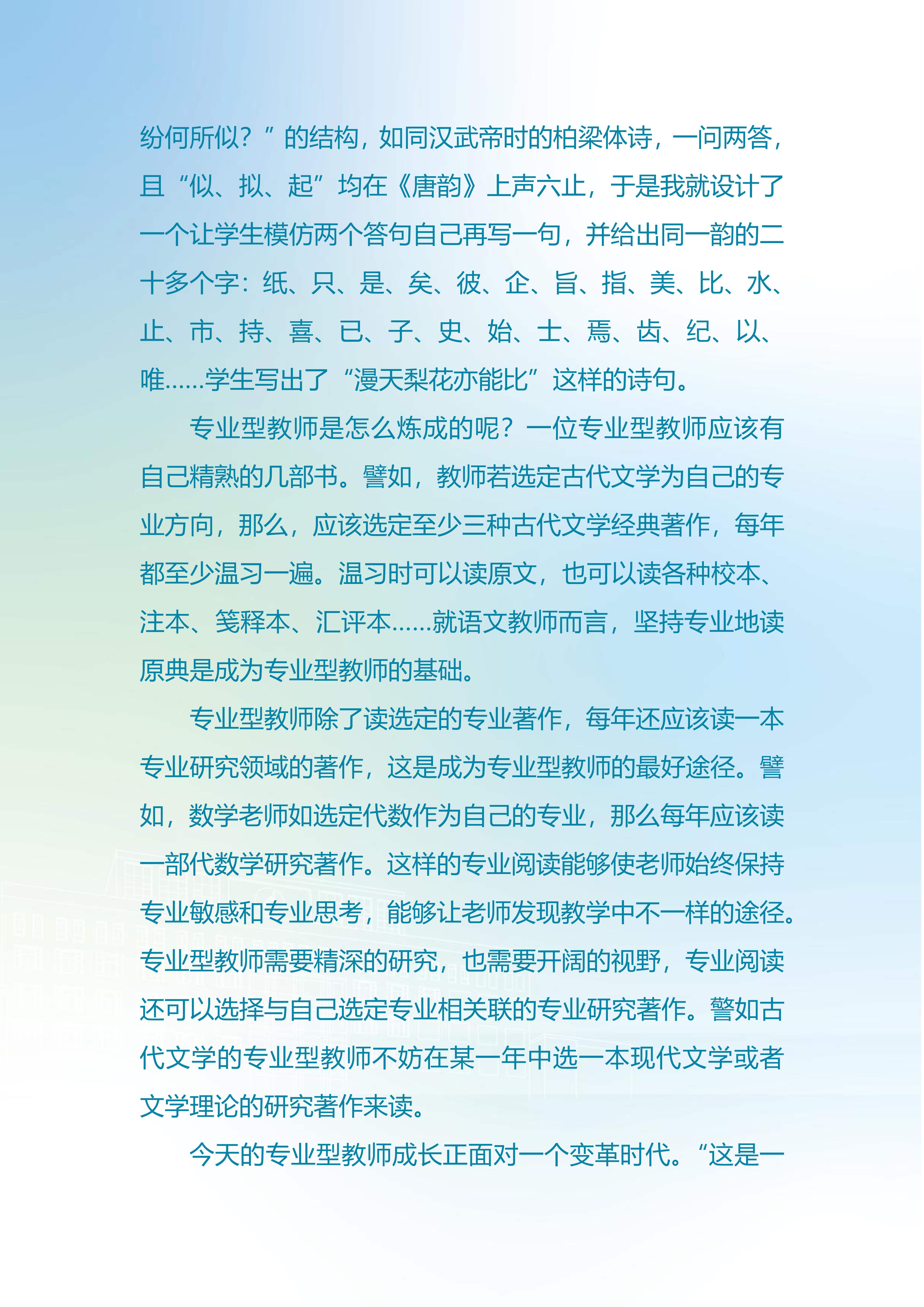 纷何所似？”的结构，如同汉武帝时的柏梁体诗，一问两答，且“似、拟、起”均在《唐韵》上声六止，于是我就设计了一个让学生模仿两个答句自己再写一句，并给出同一韵的二十多个字：纸、只、是、矣、彼、企、旨、指、美、比、水、止、市、持、喜、已、子、史、始、士、焉、齿、纪、以、唯……学生写出了“漫天梨花亦能比”这样的诗句。

专业型教师是怎么炼成的呢？一位专业型教师应该有自己精熟的几部书。譬如，教师若选定古代文学为自己的专业方向，那么，应该选定至少三种古代文学经典著作，每年都至少温习一遍。温习时可以读原文，也可以读各种校本、注本、笺释本、汇评本……就语文教师而言，坚持专业地读原典是成为专业型教师的基础。

专业型教师除了读选定的专业著作，每年还应该读一本专业研究领域的著作，这是成为专业型教师的最好途径。譬如，数学老师如选定代数作为自己的专业，那么每年应该读一部代数学研究著作。这样的专业阅读能够使老师始终保持专业敏感和专业思考，能够让老师发现教学中不一样的途径。专业型教师需要精深的研究，也需要开阔的视野，专业阅读还可以选择与自己选定专业相关联的专业研究著作。譬如古代文学的专业型教师不妨在某一年中选一本现代文学或者文学理论的研究著作来读。

今天的专业型教师成长正面对一个变革时代。“这是一